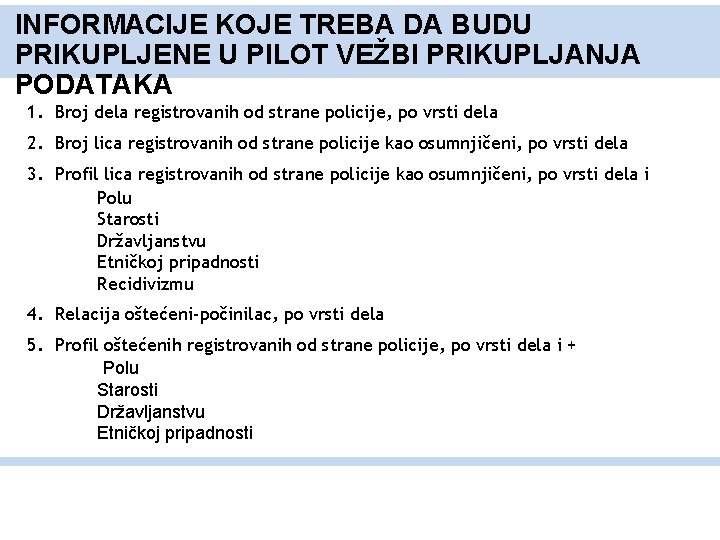 INFORMACIJE KOJE TREBA DA BUDU PRIKUPLJENE U PILOT VEŽBI PRIKUPLJANJA PODATAKA

1. Broj dela registrovanih od strane policije, po vrsti dela

2. Broj lica registrovanih od strane policije kao osumnjičeni, po vrsti dela

3. Profil lica registrovanih od strane policije kao osumnjičeni, po vrsti dela i
Polu
Starosti
Državljanstvu
Etničkoj pripadnosti
Recidivizmu

4. Relacija oštećeni-počinilac, po vrsti dela

5. Profil oštećenih registrovanih od strane policije, po vrsti dela i +
Polu
Starosti
Državljanstvu
Etničkoj pripadnosti